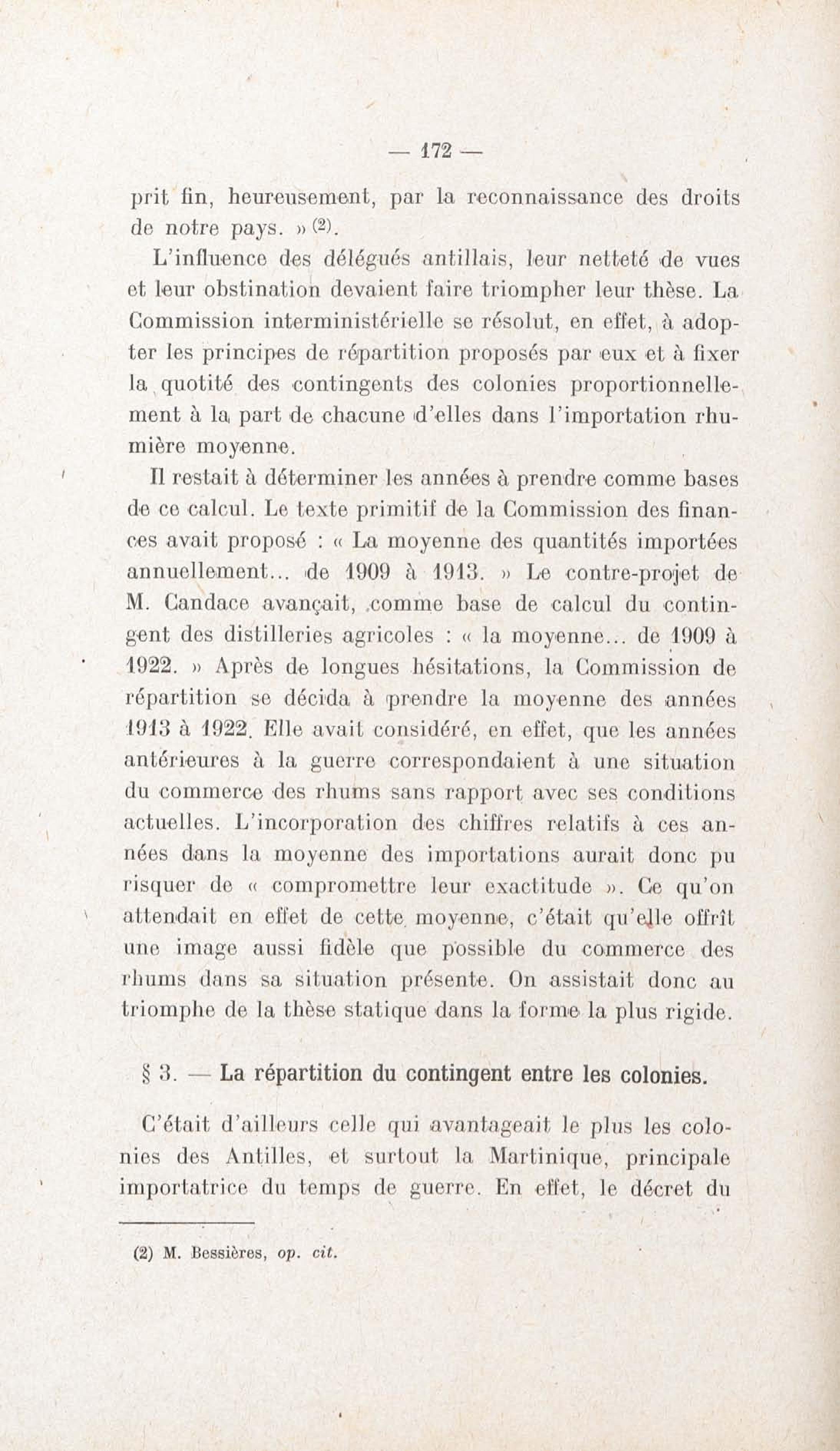 — 172 —

prit fin, heureusement, par la reconnaissance des droits de notre pays. » (2).

L'influence des délégués antillais, leur netteté de vues et leur obstination devaient faire triompher leur thèse. La Commission interministérielle se résolut, en effet, à adopter les principes de répartition proposés par eux et à fixer la quotité des contingents des colonies proportionnellement à la part de chacune d'elles dans l'importation rhumière moyenne.

Il restait à déterminer les années à prendre comme bases de ce calcul. Le texte primitif de la Commission des finances avait proposé : « La moyenne des quantités importées annuellement... de 1909 à 1913. » Le contre-projet de M. Candace avançait, comme base de calcul du contingent des distilleries agricoles : « la moyenne... de 1909 à 1922. » Après de longues hésitations, la Commission de répartition se décida à prendre la moyenne des années 1913 à 1922. Elle avait considéré, en effet, que les années antérieures à la guerre correspondaient à une situation du commerce des rhums sans rapport avec ses conditions actuelles. L'incorporation des chiffres relatifs à ces années dans la moyenne des importations aurait donc pu risquer de « compromettre leur exactitude ». Ce qu'on attendait en effet de cette moyenne, c'était qu'elle offrît une image aussi fidèle que possible du commerce des rhums dans sa situation présente. On assistait donc au triomphe de la thèse statique dans la forme la plus rigide.

§ 3. — La répartition du contingent entre les colonies.

C'était d'ailleurs celle qui avantageait le plus les colonies des Antilles, et surtout la Martinique, principale importatrice du temps de guerre. En effet, le décret du

(2) M. Bessières, op. cit.